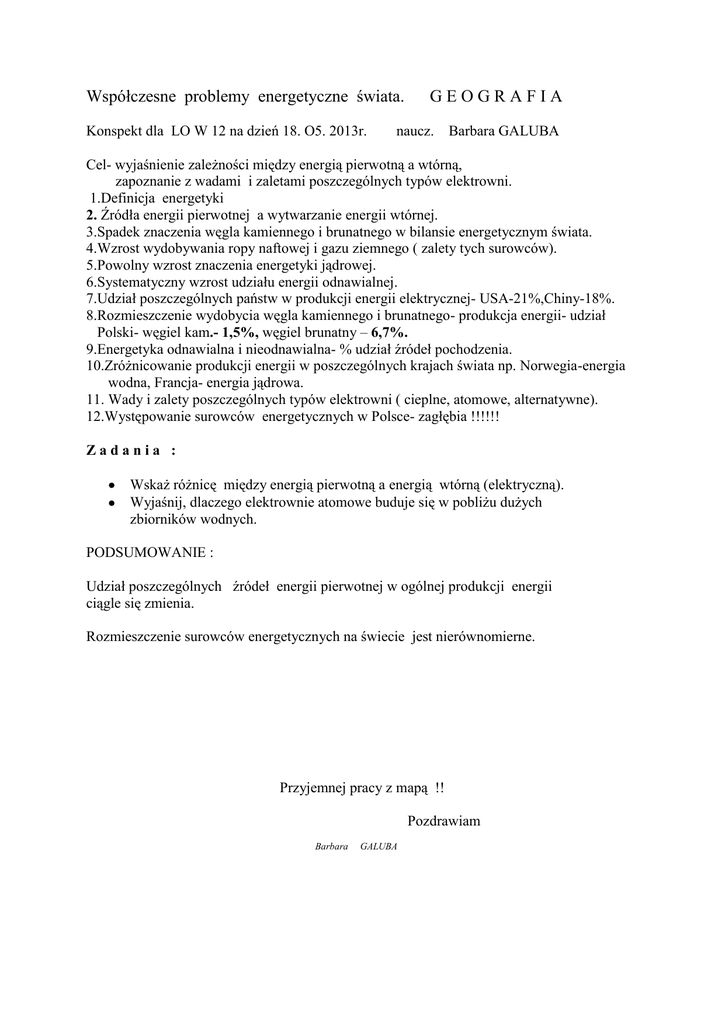 Współczesne problemy energetyczne świata. G E O G R A F I A

Konspekt dla LO W 12 na dzień 18. O5. 2013r. naucz. Barbara GALUBA

Cel- wyjaśnienie zależności między energią pierwotną a wtórną,
zapoznanie z wadami i zaletami poszczególnych typów elektrowni.
1.Definicja energetyki
2. Źródła energii pierwotnej a wytwarzanie energii wtórnej.
3.Spadek znaczenia węgla kamiennego i brunatnego w bilansie energetycznym świata.
4.Wzrost wydobywania ropy naftowej i gazu ziemnego ( zalety tych surowców).
5.Powolny wzrost znaczenia energetyki jądrowej.
6.Systematyczny wzrost udziału energii odnawialnej.
7.Udział poszczególnych państw w produkcji energii elektrycznej- USA-21%,Chiny-18%.
8.Rozmieszczenie wydobycia węgla kamiennego i brunatnego- produkcja energii- udział Polski- węgiel kam.- 1,5%, węgiel brunatny – 6,7%.
9.Energetyka odnawialna i nieodnawialna- % udział źródeł pochodzenia.
10.Zróżnicowanie produkcji energii w poszczególnych krajach świata np. Norwegia-energia wodna, Francja- energia jądrowa.
11. Wady i zalety poszczególnych typów elektrowni ( cieplne, atomowe, alternatywne).
12.Występowanie surowców energetycznych w Polsce- zagłębia !!!!!!

Z a d a n i a :

• Wskaż różnicę między energią pierwotną a energią wtórną (elektryczną).
• Wyjaśnij, dlaczego elektrownie atomowe buduje się w pobliżu dużych zbiorników wodnych.

PODSUMOWANIE :

Udział poszczególnych źródeł energii pierwotnej w ogólnej produkcji energii ciągle się zmienia.

Rozmieszczenie surowców energetycznych na świecie jest nierównomierne.

Przyjemnej pracy z mapą !!

Pozdrawiam

Barbara GALUBA